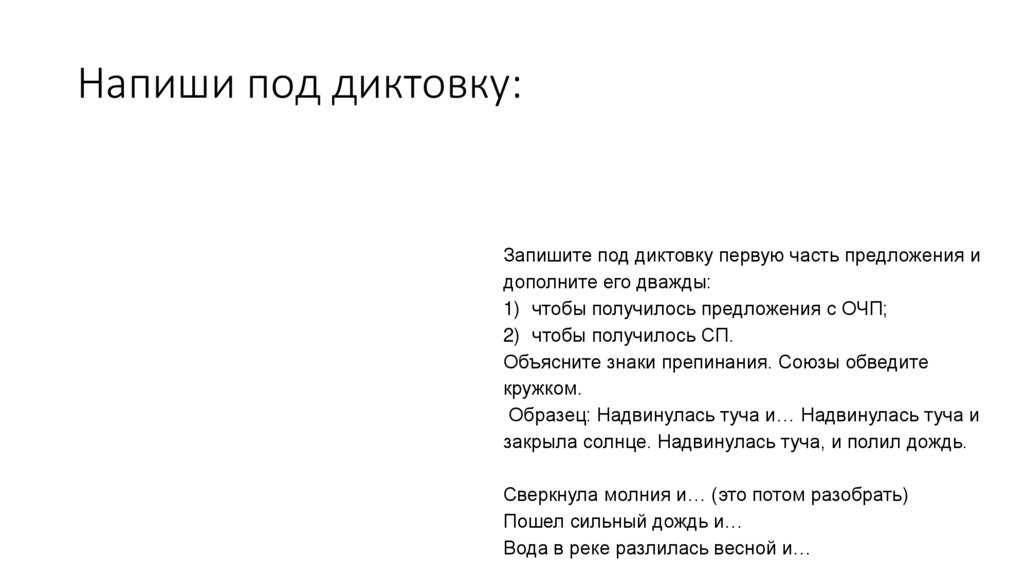 Напиши под диктовку:

Запишите под диктовку первую часть предложения и дополните его дважды:
1) чтобы получилось предложения с ОЧП;
2) чтобы получилось СП.
Объясните знаки препинания. Союзы обведите кружком.
Образец: Надвинулась туча и… Надвинулась туча и закрыла солнце. Надвинулась туча, и полил дождь.

Сверкнула молния и… (это потом разобрать)
Пошел сильный дождь и…
Вода в реке разлилась весной и…